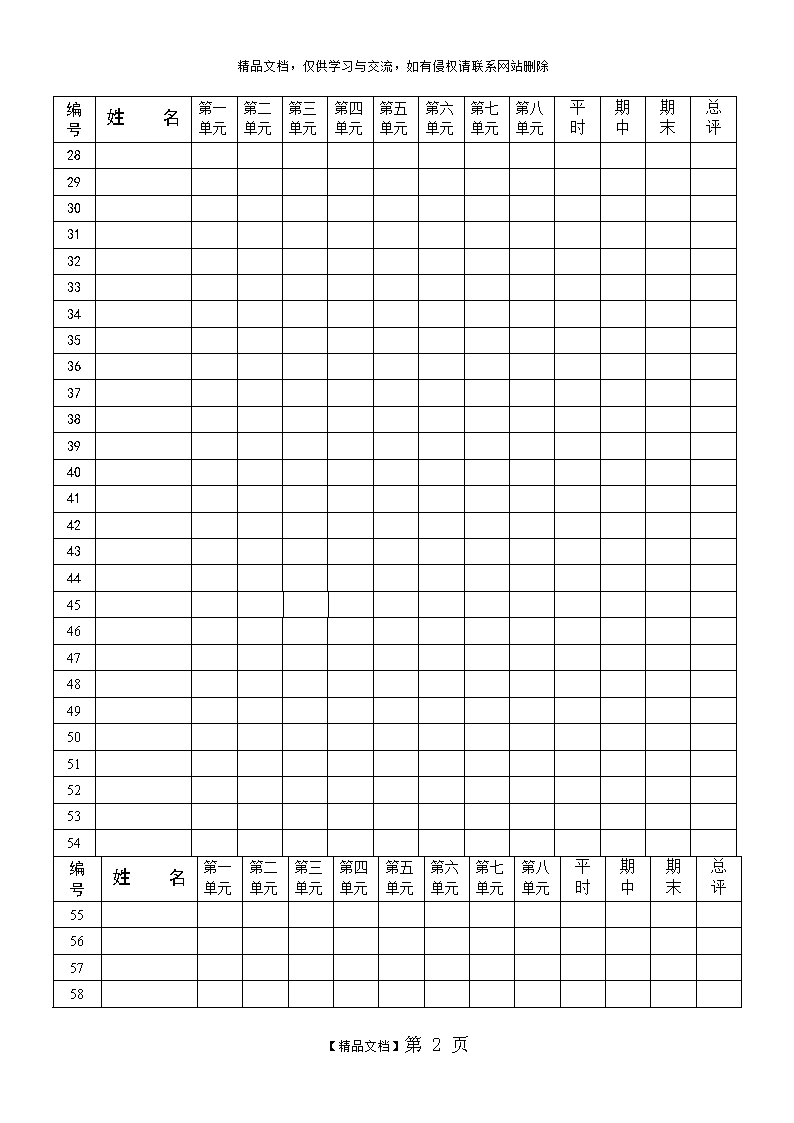 精品文档，仅供学习与交流，如有侵权请联系网站删除

| 编号 | 姓　　名 | 第一单元 | 第二单元 | 第三单元 | 第四单元 | 第五单元 | 第六单元 | 第七单元 | 第八单元 | 平时 | 期中 | 期末 | 总评 |
|---|---|---|---|---|---|---|---|---|---|---|---|---|---|
| 28 | | | | | | | | | | | | | |
| 29 | | | | | | | | | | | | | |
| 30 | | | | | | | | | | | | | |
| 31 | | | | | | | | | | | | | |
| 32 | | | | | | | | | | | | | |
| 33 | | | | | | | | | | | | | |
| 34 | | | | | | | | | | | | | |
| 35 | | | | | | | | | | | | | |
| 36 | | | | | | | | | | | | | |
| 37 | | | | | | | | | | | | | |
| 38 | | | | | | | | | | | | | |
| 39 | | | | | | | | | | | | | |
| 40 | | | | | | | | | | | | | |
| 41 | | | | | | | | | | | | | |
| 42 | | | | | | | | | | | | | |
| 43 | | | | | | | | | | | | | |
| 44 | | | | | | | | | | | | | |
| 45 | | | | | | | | | | | | | |
| 46 | | | | | | | | | | | | | |
| 47 | | | | | | | | | | | | | |
| 48 | | | | | | | | | | | | | |
| 49 | | | | | | | | | | | | | |
| 50 | | | | | | | | | | | | | |
| 51 | | | | | | | | | | | | | |
| 52 | | | | | | | | | | | | | |
| 53 | | | | | | | | | | | | | |
| 54 | | | | | | | | | | | | | |

| 编号 | 姓　　名 | 第一单元 | 第二单元 | 第三单元 | 第四单元 | 第五单元 | 第六单元 | 第七单元 | 第八单元 | 平时 | 期中 | 期末 | 总评 |
|---|---|---|---|---|---|---|---|---|---|---|---|---|---|
| 55 | | | | | | | | | | | | | |
| 56 | | | | | | | | | | | | | |
| 57 | | | | | | | | | | | | | |
| 58 | | | | | | | | | | | | | |

【精品文档】第 2 页